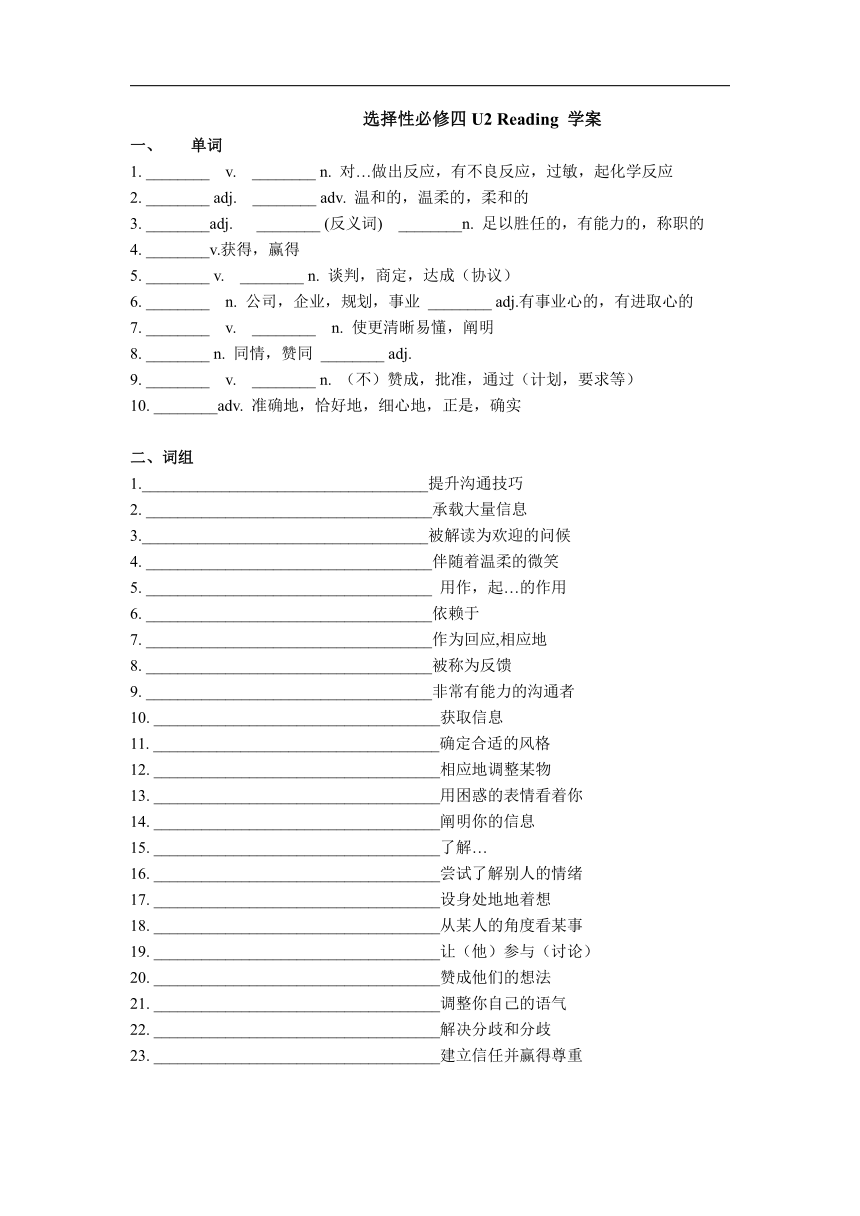 选择性必修四 U2 Reading 学案

一、 单词

1. ________ v. ________ n. 对…做出反应，有不良反应，过敏，起化学反应
2. ________ adj. ________ adv. 温和的，温柔的，柔和的
3. ________adj. ________ (反义词) ________n. 足以胜任的，有能力的，称职的
4. ________v.获得，赢得
5. ________ v. ________ n. 谈判，商定，达成（协议）
6. ________ n. 公司，企业，规划，事业 ________ adj.有事业心的，有进取心的
7. ________ v. ________ n. 使更清晰易懂，阐明
8. ________ n. 同情，赞同 ________ adj.
9. ________ v. ________ n. （不）赞成，批准，通过（计划，要求等）
10. ________adv. 准确地，恰好地，细心地，正是，确实

二、词组

1.____________________________________提升沟通技巧
2. ____________________________________承载大量信息
3.____________________________________被解读为欢迎的问候
4. ____________________________________伴随着温柔的微笑
5. ____________________________________ 用作，起…的作用
6. ____________________________________依赖于
7. ____________________________________作为回应,相应地
8. ____________________________________被称为反馈
9. ____________________________________非常有能力的沟通者
10. ____________________________________获取信息
11. ____________________________________确定合适的风格
12. ____________________________________相应地调整某物
13. ____________________________________用困惑的表情看着你
14. ____________________________________阐明你的信息
15. ____________________________________了解…
16. ____________________________________尝试了解别人的情绪
17. ____________________________________设身处地地着想
18. ____________________________________从某人的角度看某事
19. ____________________________________让（他）参与（讨论）
20. ____________________________________赞成他们的想法
21. ____________________________________调整你自己的语气
22. ____________________________________解决分歧和分歧
23. ____________________________________建立信任并赢得尊重